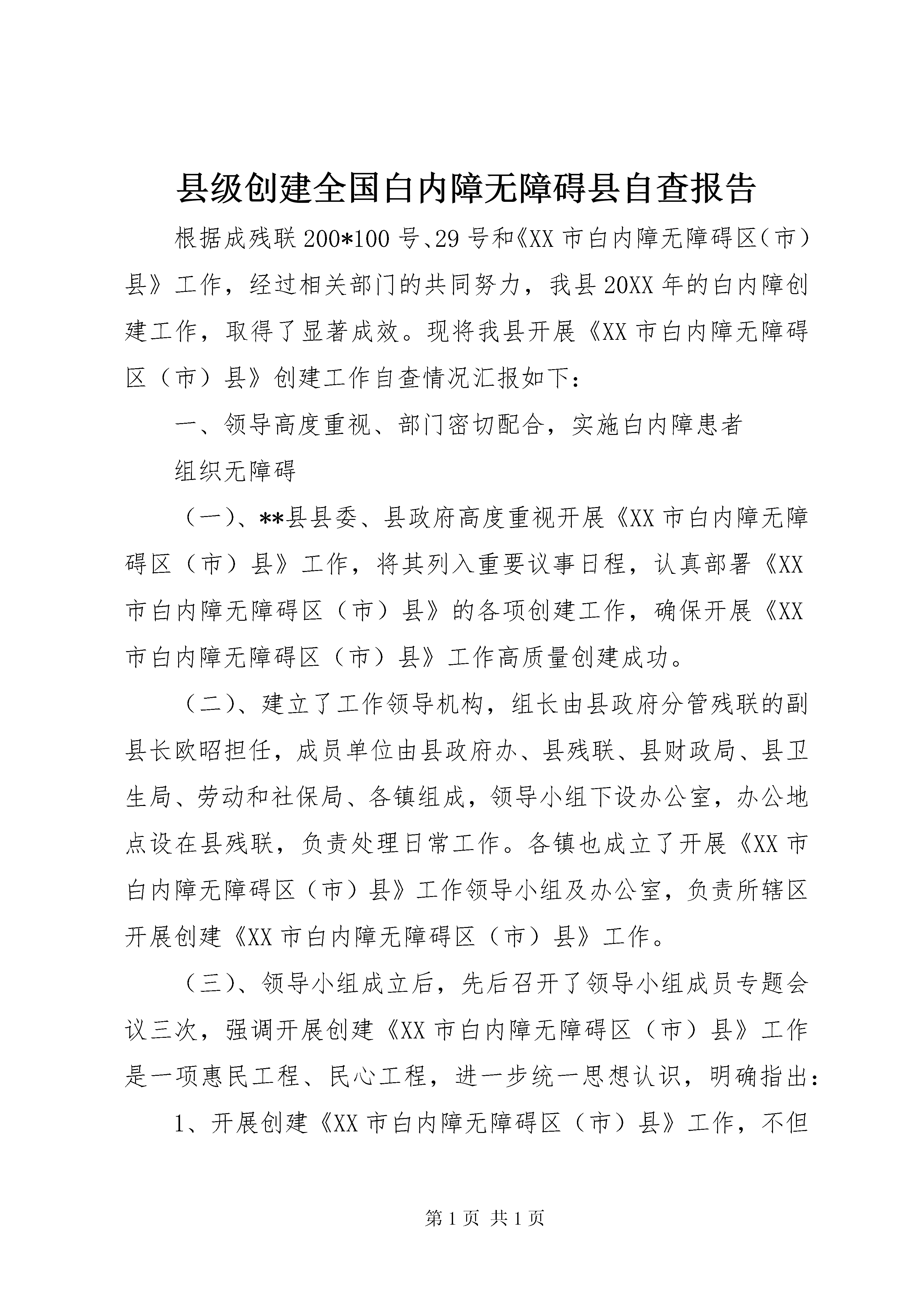 县级创建全国白内障无障碍县自查报告

根据成残联200*100号、29号和《XX市白内障无障碍区（市）县》工作，经过相关部门的共同努力，我县20XX年的白内障创建工作，取得了显著成效。现将我县开展《XX市白内障无障碍区（市）县》创建工作自查情况汇报如下：

一、领导高度重视、部门密切配合，实施白内障患者

组织无障碍

（一）、**县县委、县政府高度重视开展《XX市白内障无障碍区（市）县》工作，将其列入重要议事日程，认真部署《XX市白内障无障碍区（市）县》的各项创建工作，确保开展《XX市白内障无障碍区（市）县》工作高质量创建成功。

（二）、建立了工作领导机构，组长由县政府分管残联的副县长欧昭担任，成员单位由县政府办、县残联、县财政局、县卫生局、劳动和社保局、各镇组成，领导小组下设办公室，办公地点设在县残联，负责处理日常工作。各镇也成立了开展《XX市白内障无障碍区（市）县》工作领导小组及办公室，负责所辖区开展创建《XX市白内障无障碍区（市）县》工作。

（三）、领导小组成立后，先后召开了领导小组成员专题会议三次，强调开展创建《XX市白内障无障碍区（市）县》工作是一项惠民工程、民心工程，进一步统一思想认识，明确指出：

1、开展创建《XX市白内障无障碍区（市）县》工作，不但

第1页 共1页